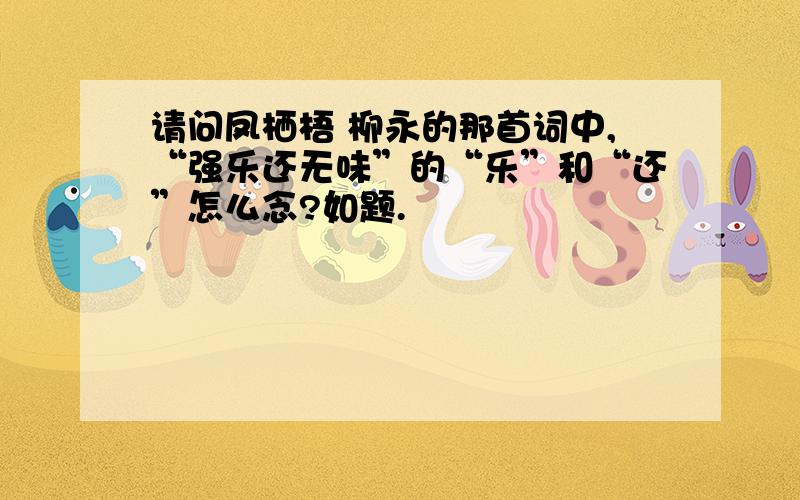 请问凤栖梧 柳永的那首词中,“强乐还无味”的“乐”和“还”怎么念?如题.